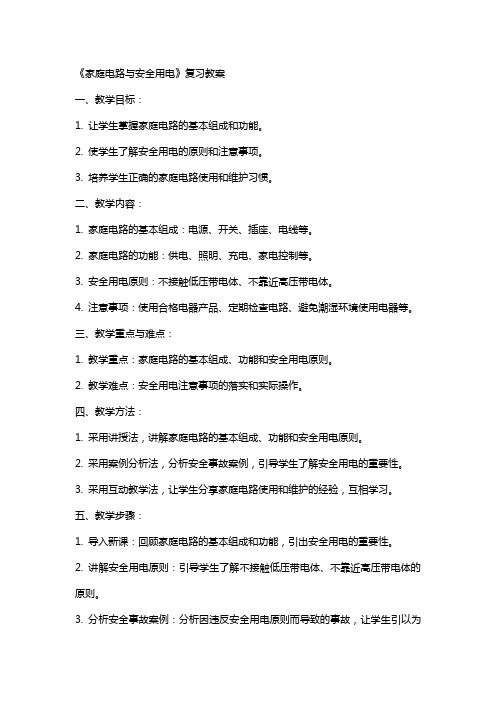 《家庭电路与安全用电》复习教案

一、教学目标：

1. 让学生掌握家庭电路的基本组成和功能。

2. 使学生了解安全用电的原则和注意事项。

3. 培养学生正确的家庭电路使用和维护习惯。

二、教学内容：

1. 家庭电路的基本组成：电源、开关、插座、电线等。

2. 家庭电路的功能：供电、照明、充电、家电控制等。

3. 安全用电原则：不接触低压带电体、不靠近高压带电体。

4. 注意事项：使用合格电器产品、定期检查电路、避免潮湿环境使用电器等。

三、教学重点与难点：

1. 教学重点：家庭电路的基本组成、功能和安全用电原则。

2. 教学难点：安全用电注意事项的落实和实际操作。

四、教学方法：

1. 采用讲授法，讲解家庭电路的基本组成、功能和安全用电原则。

2. 采用案例分析法，分析安全事故案例，引导学生了解安全用电的重要性。

3. 采用互动教学法，让学生分享家庭电路使用和维护的经验，互相学习。

五、教学步骤：

1. 导入新课：回顾家庭电路的基本组成和功能，引出安全用电的重要性。

2. 讲解安全用电原则：引导学生了解不接触低压带电体、不靠近高压带电体的原则。

3. 分析安全事故案例：分析因违反安全用电原则而导致的事故，让学生引以为